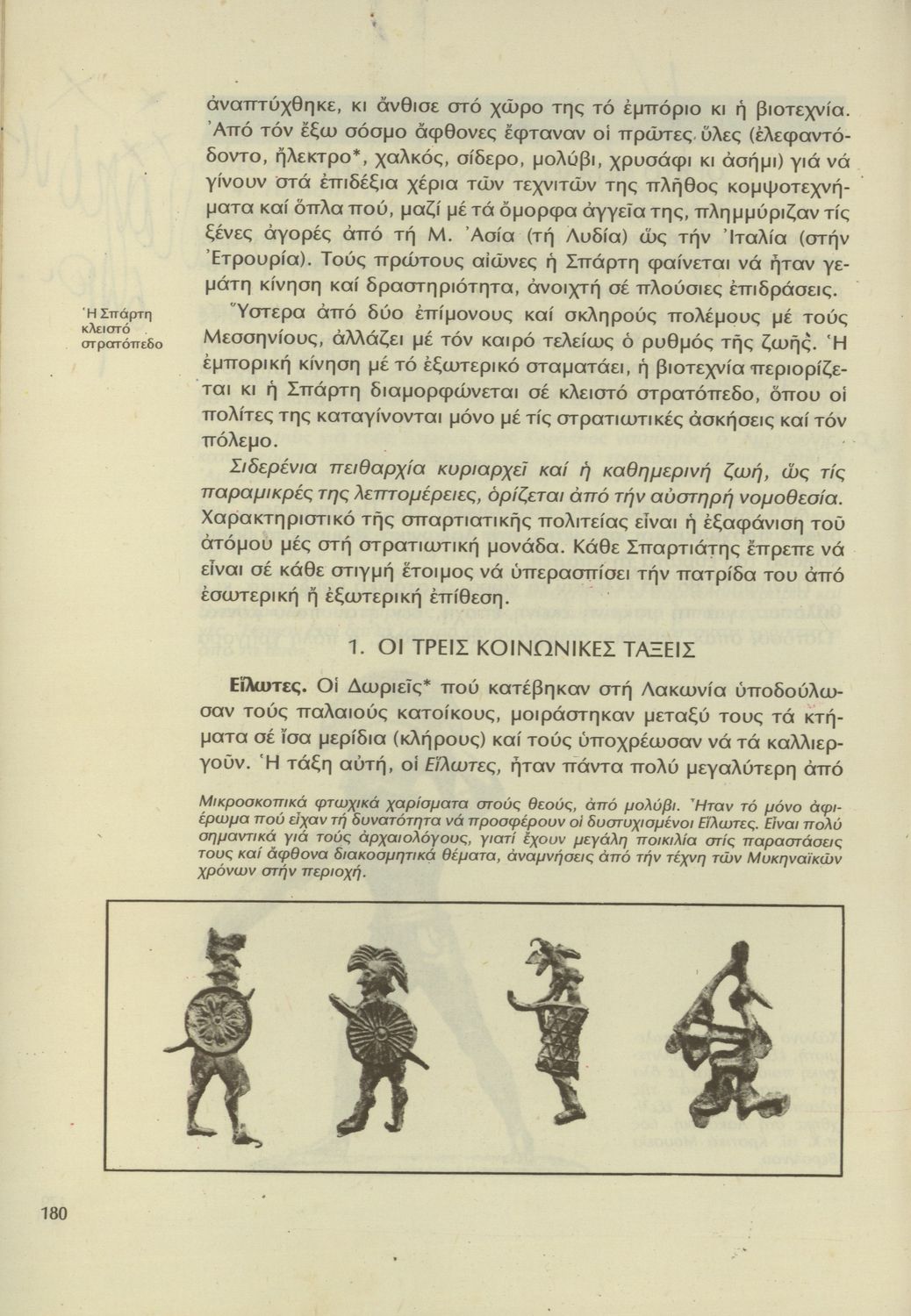 ἀναπτύχθηκε, κι ἄνθισε στό χῶρο της τό ἐμπόριο κι ἡ βιοτεχνία. Ἀπό τόν ἔξω σόσμο ἄφθονες ἔφταναν οἱ πρῶτες ὕλες (ἐλεφαντόδοντο, ἤλεκτρο*, χαλκός, σίδερο, μολύβι, χρυσάφι κι ἀσήμι) γιά νά γίνουν στά ἐπιδέξια χέρια τῶν τεχνιτῶν της πλῆθος κομψοτεχνήματα καί ὅπλα πού, μαζί μέ τά ὄμορφα ἀγγεῖα της, πλημμύριζαν τίς ξένες ἀγορές ἀπό τή Μ. Ἀσία (τή Λυδία) ὥς τήν Ἰταλία (στήν Ἐτρουρία). Τούς πρώτους αἰῶνες ἡ Σπάρτη φαίνεται νά ἦταν γεμάτη κίνηση καί δραστηριότητα, ἀνοιχτή σέ πλούσιες ἐπιδράσεις.

Ἡ Σπάρτη κλειστό στρατόπεδο

Ὕστερα ἀπό δύο ἐπίμονους καί σκληρούς πολέμους μέ τούς Μεσσηνίους, ἀλλάζει μέ τόν καιρό τελείως ὁ ρυθμός τῆς ζωῆς. Ἡ ἐμπορική κίνηση μέ τό ἐξωτερικό σταματάει, ἡ βιοτεχνία περιορίζεται κι ἡ Σπάρτη διαμορφώνεται σέ κλειστό στρατόπεδο, ὅπου οἱ πολίτες της καταγίνονται μόνο μέ τίς στρατιωτικές ἀσκήσεις καί τόν πόλεμο.

Σιδερένια πειθαρχία κυριαρχεῖ καί ἡ καθημερινή ζωή, ὥς τίς παραμικρές της λεπτομέρειες, ὁρίζεται ἀπό τήν αὐστηρή νομοθεσία. Χαρακτηριστικό τῆς σπαρτιατικῆς πολιτείας εἶναι ἡ ἐξαφάνιση τοῦ ἀτόμου μές στή στρατιωτική μονάδα. Κάθε Σπαρτιάτης ἔπρεπε νά εἶναι σέ κάθε στιγμή ἕτοιμος νά ὑπερασπίσει τήν πατρίδα του ἀπό ἐσωτερική ἤ ἐξωτερική ἐπίθεση.

1. ΟΙ ΤΡΕΙΣ ΚΟΙΝΩΝΙΚΕΣ ΤΑΞΕΙΣ

Εἵλωτες. Οἱ Δωριεῖς* πού κατέβηκαν στή Λακωνία ὑποδούλωσαν τούς παλαιούς κατοίκους, μοιράστηκαν μεταξύ τους τά κτήματα σέ ἴσα μερίδια (κλήρους) καί τούς ὑποχρέωσαν νά τά καλλιεργοῦν. Ἡ τάξη αὐτή, οἱ Εἵλωτες, ἦταν πάντα πολύ μεγαλύτερη ἀπό

Μικροσκοπικά φτωχικά χαρίσματα στούς θεούς, ἀπό μολύβι. Ἦταν τό μόνο ἀφιέρωμα πού εἶχαν τή δυνατότητα νά προσφέρουν οἱ δυστυχισμένοι Εἵλωτες. Εἶναι πολύ σημαντικά γιά τούς ἀρχαιολόγους, γιατί ἔχουν μεγάλη ποικιλία στίς παραστάσεις τους καί ἄφθονα διακοσμητικά θέματα, ἀναμνήσεις ἀπό τήν τέχνη τῶν Μυκηναϊκῶν χρόνων στήν περιοχή.

180